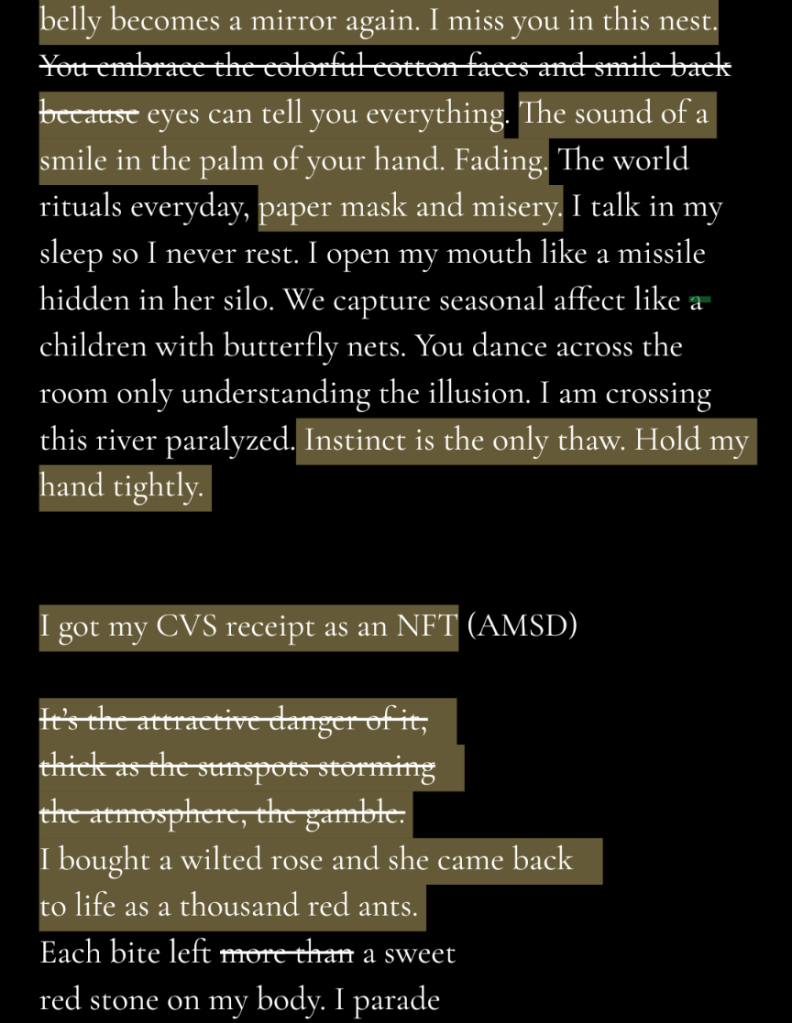 belly becomes a mirror again. I miss you in this nest. ~~You embrace the colorful cotton faces and smile back because~~ eyes can tell you everything. The sound of a smile in the palm of your hand. Fading. The world rituals everyday, paper mask and misery. I talk in my sleep so I never rest. I open my mouth like a missile hidden in her silo. We capture seasonal affect like ~~a~~ children with butterfly nets. You dance across the room only understanding the illusion. I am crossing this river paralyzed. Instinct is the only thaw. Hold my hand tightly.

I got my CVS receipt as an NFT (AMSD)

~~It's the attractive danger of it,~~
~~thick as the sunspots storming~~
~~the atmosphere, the gamble.~~
I bought a wilted rose and she came back
to life as a thousand red ants.
Each bite left ~~more than~~ a sweet
red stone on my body. I parade